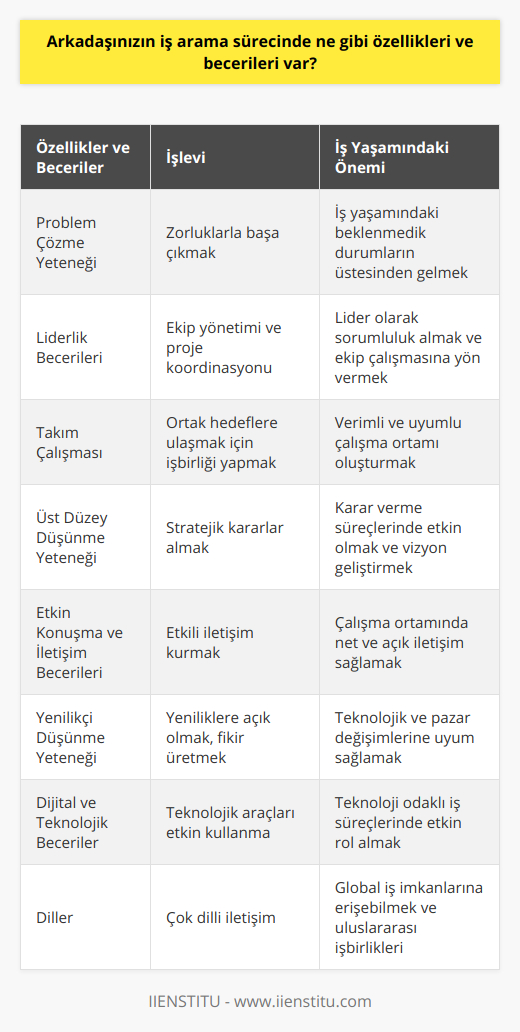 Arkadaşınızın iş arama sürecinde ne gibi özellikleri ve becerileri var?

| Özellikler ve Beceriler | İşlevi | İş Yaşamındaki Önemi |
|---|---|---|
| Problem Çözme Yeteneği | Zorluklarla başa çıkmak | İş yaşamındaki beklenmedik durumların üstesinden gelmek |
| Liderlik Becerileri | Ekip yönetimi ve proje koordinasyonu | Lider olarak sorumluluk almak ve ekip çalışmasına yön vermek |
| Takım Çalışması | Ortak hedeflere ulaşmak için işbirliği yapmak | Verimli ve uyumlu çalışma ortamı oluşturmak |
| Üst Düzey Düşünme Yeteneği | Stratejik kararlar almak | Karar verme süreçlerinde etkin olmak ve vizyon geliştirmek |
| Etkin Konuşma ve İletişim Becerileri | Etkili iletişim kurmak | Çalışma ortamında net ve açık iletişim sağlamak |
| Yenilikçi Düşünme Yeteneği | Yeniliklere açık olmak, fikir üretmek | Teknolojik ve pazar değişimlerine uyum sağlamak |
| Dijital ve Teknolojik Beceriler | Teknolojik araçları etkin kullanma | Teknoloji odaklı iş süreçlerinde etkin rol almak |
| Diller | Çok dilli iletişim | Global iş imkanlarına erişebilmek ve uluslararası işbirlikleri |

IIENSTITU - www.iienstitu.com